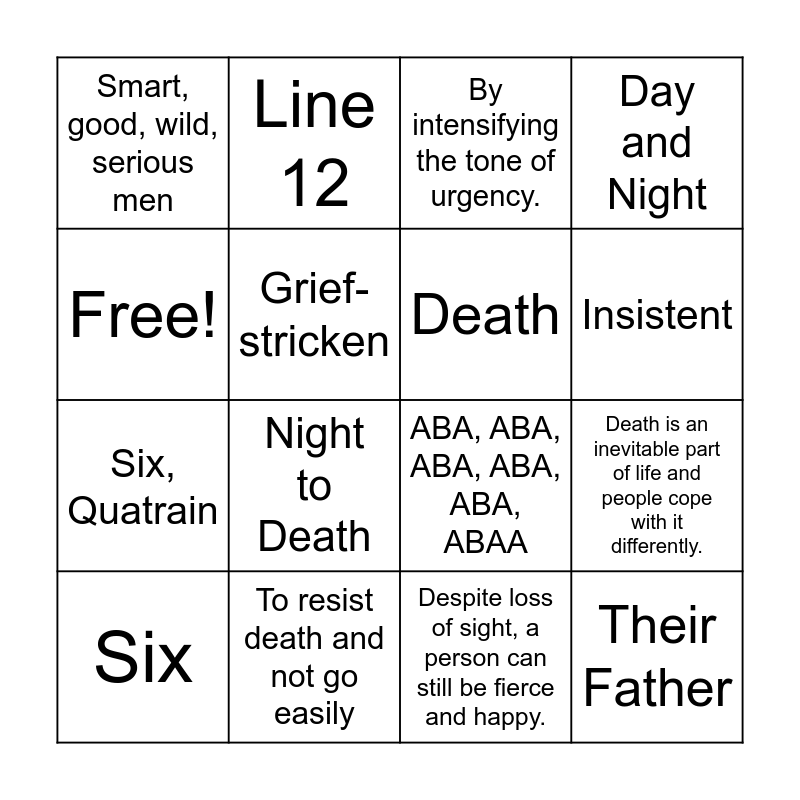 | Smart, good, wild, serious men | Line 12 | By intensifying the tone of urgency. | Day and Night |
|---|---|---|---|
| Free! | Grief-stricken | Death | Insistent |
| Six, Quatrain | Night to Death | ABA, ABA, ABA, ABA, ABA, ABAA | Death is an inevitable part of life and people cope with it differently. |
| Six | To resist death and not go easily | Despite loss of sight, a person can still be fierce and happy. | Their Father |